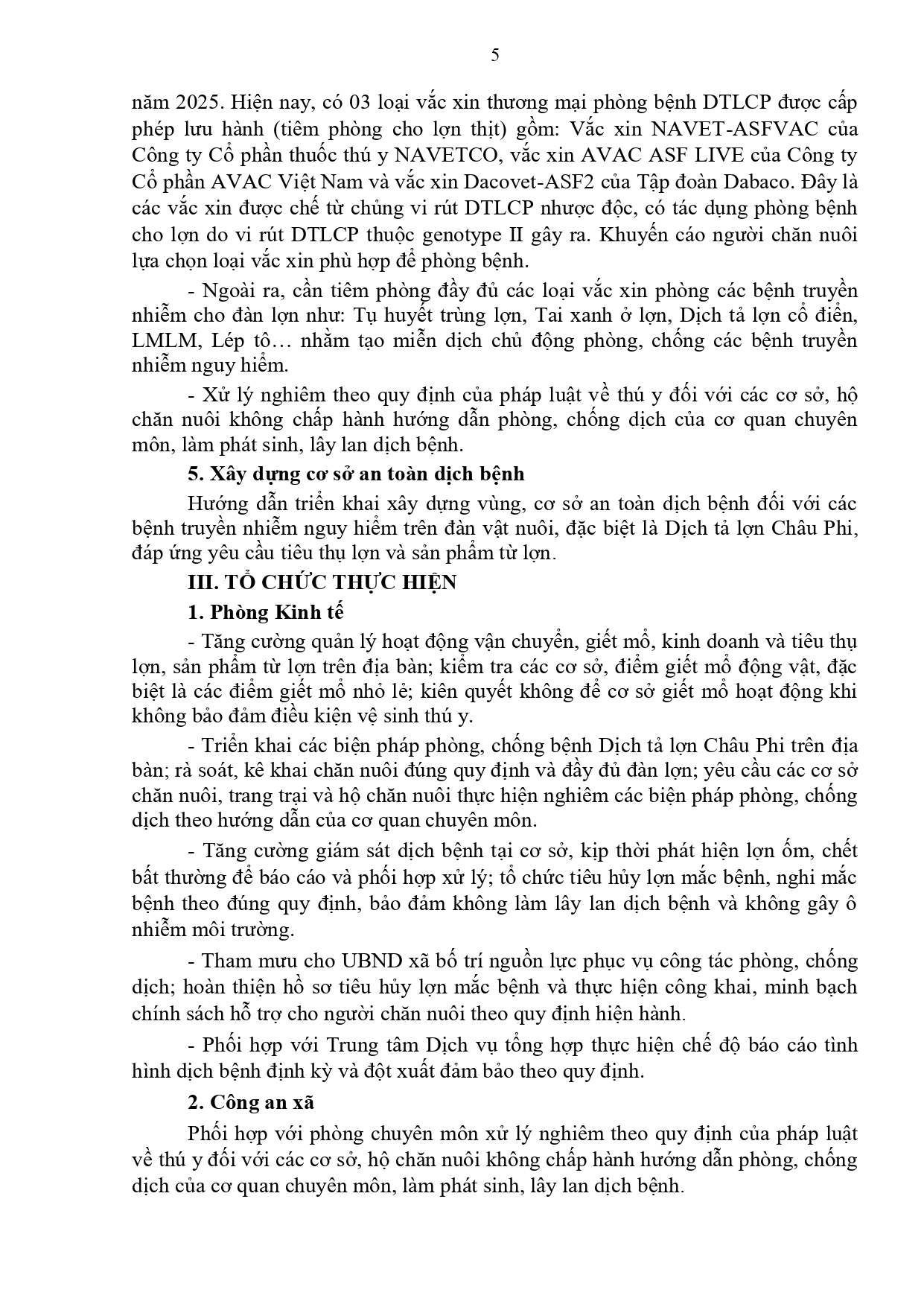 5

năm 2025. Hiện nay, có 03 loại vắc xin thương mại phòng bệnh DTLCP được cấp phép lưu hành (tiêm phòng cho lợn thịt) gồm: Vắc xin NAVET-ASFVAC của Công ty Cổ phần thuốc thú y NAVETCO, vắc xin AVAC ASF LIVE của Công ty Cổ phần AVAC Việt Nam và vắc xin Dacovet-ASF2 của Tập đoàn Dabaco. Đây là các vắc xin được chế từ chủng vi rút DTLCP nhược độc, có tác dụng phòng bệnh cho lợn do vi rút DTLCP thuộc genotype II gây ra. Khuyến cáo người chăn nuôi lựa chọn loại vắc xin phù hợp để phòng bệnh.

- Ngoài ra, cần tiêm phòng đầy đủ các loại vắc xin phòng các bệnh truyền nhiễm cho đàn lợn như: Tụ huyết trùng lợn, Tai xanh ở lợn, Dịch tả lợn cổ điển, LMLM, Lép tô… nhằm tạo miễn dịch chủ động phòng, chống các bệnh truyền nhiễm nguy hiểm.

- Xử lý nghiêm theo quy định của pháp luật về thú y đối với các cơ sở, hộ chăn nuôi không chấp hành hướng dẫn phòng, chống dịch của cơ quan chuyên môn, làm phát sinh, lây lan dịch bệnh.

5. Xây dựng cơ sở an toàn dịch bệnh

Hướng dẫn triển khai xây dựng vùng, cơ sở an toàn dịch bệnh đối với các bệnh truyền nhiễm nguy hiểm trên đàn vật nuôi, đặc biệt là Dịch tả lợn Châu Phi, đáp ứng yêu cầu tiêu thụ lợn và sản phẩm từ lợn.

III. TỔ CHỨC THỰC HIỆN

1. Phòng Kinh tế

- Tăng cường quản lý hoạt động vận chuyển, giết mổ, kinh doanh và tiêu thụ lợn, sản phẩm từ lợn trên địa bàn; kiểm tra các cơ sở, điểm giết mổ động vật, đặc biệt là các điểm giết mổ nhỏ lẻ; kiên quyết không để cơ sở giết mổ hoạt động khi không bảo đảm điều kiện vệ sinh thú y.

- Triển khai các biện pháp phòng, chống bệnh Dịch tả lợn Châu Phi trên địa bàn; rà soát, kê khai chăn nuôi đúng quy định và đầy đủ đàn lợn; yêu cầu các cơ sở chăn nuôi, trang trại và hộ chăn nuôi thực hiện nghiêm các biện pháp phòng, chống dịch theo hướng dẫn của cơ quan chuyên môn.

- Tăng cường giám sát dịch bệnh tại cơ sở, kịp thời phát hiện lợn ốm, chết bất thường để báo cáo và phối hợp xử lý; tổ chức tiêu hủy lợn mắc bệnh, nghi mắc bệnh theo đúng quy định, bảo đảm không làm lây lan dịch bệnh và không gây ô nhiễm môi trường.

- Tham mưu cho UBND xã bố trí nguồn lực phục vụ công tác phòng, chống dịch; hoàn thiện hồ sơ tiêu hủy lợn mắc bệnh và thực hiện công khai, minh bạch chính sách hỗ trợ cho người chăn nuôi theo quy định hiện hành.

- Phối hợp với Trung tâm Dịch vụ tổng hợp thực hiện chế độ báo cáo tình hình dịch bệnh định kỳ và đột xuất đảm bảo theo quy định.

2. Công an xã

Phối hợp với phòng chuyên môn xử lý nghiêm theo quy định của pháp luật về thú y đối với các cơ sở, hộ chăn nuôi không chấp hành hướng dẫn phòng, chống dịch của cơ quan chuyên môn, làm phát sinh, lây lan dịch bệnh.